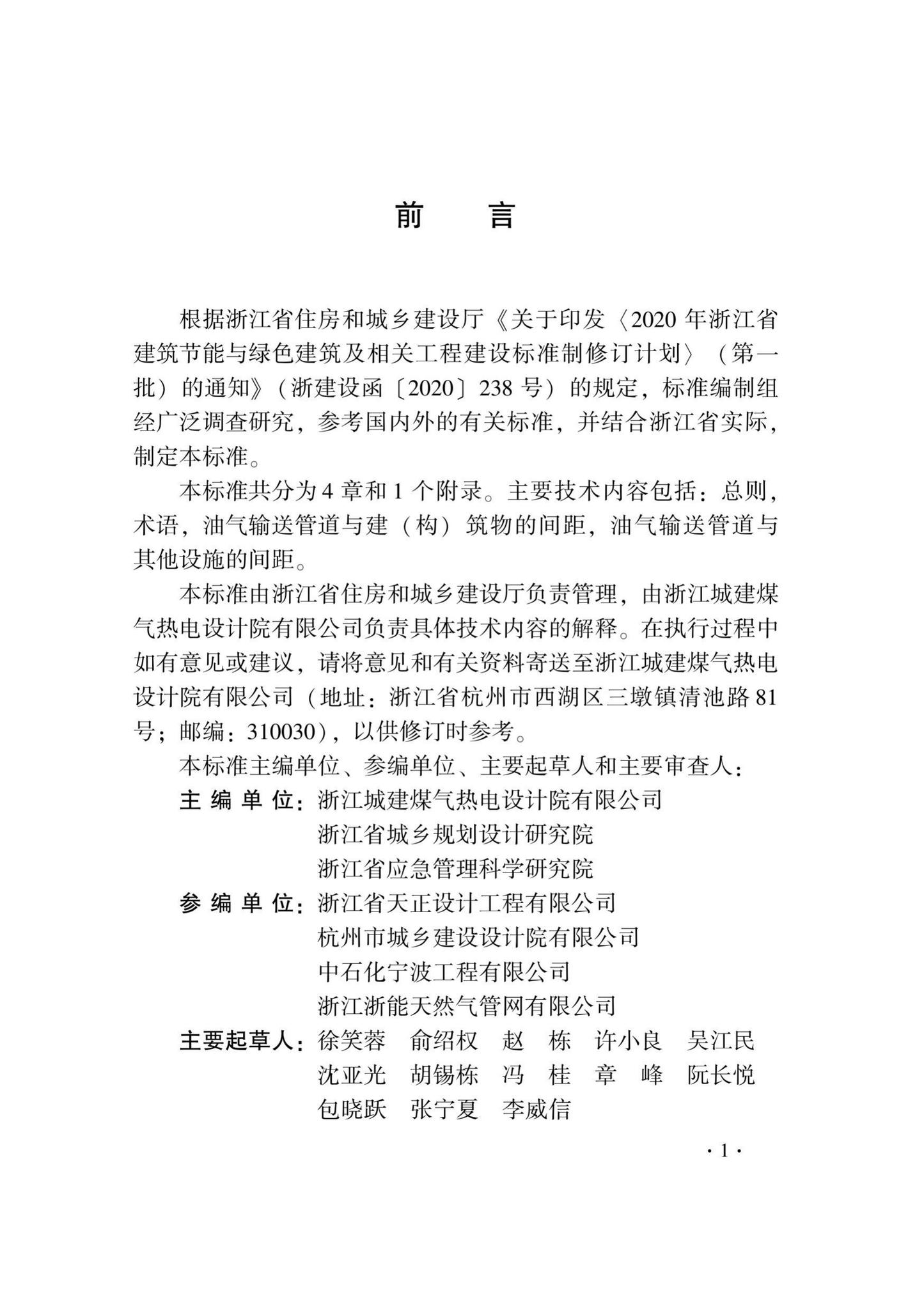 前　言

根据浙江省住房和城乡建设厅《关于印发〈2020 年浙江省建筑节能与绿色建筑及相关工程建设标准制修订计划〉（第一批）的通知》（浙建设函〔2020〕238 号）的规定，标准编制组经广泛调查研究，参考国内外的有关标准，并结合浙江省实际，制定本标准。

本标准共分为 4 章和 1 个附录。主要技术内容包括：总则，术语，油气输送管道与建（构）筑物的间距，油气输送管道与其他设施的间距。

本标准由浙江省住房和城乡建设厅负责管理，由浙江城建煤气热电设计院有限公司负责具体技术内容的解释。在执行过程中如有意见或建议，请将意见和有关资料寄送至浙江城建煤气热电设计院有限公司（地址：浙江省杭州市西湖区三墩镇清池路 81 号；邮编：310030），以供修订时参考。

本标准主编单位、参编单位、主要起草人和主要审查人：

主 编 单 位：浙江城建煤气热电设计院有限公司
浙江省城乡规划设计研究院
浙江省应急管理科学研究院

参 编 单 位：浙江省天正设计工程有限公司
杭州市城乡建设设计院有限公司
中石化宁波工程有限公司
浙江浙能天然气管网有限公司

主要起草人：徐笑蓉　俞绍权　赵　栋　许小良　吴江民
沈亚光　胡锡栋　冯　桂　章　峰　阮长悦
包晓跃　张宁夏　李威信

· 1 ·